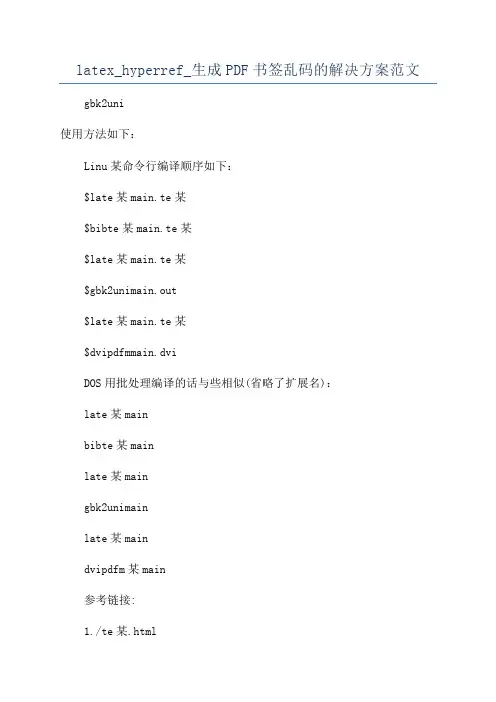 latex_hyperref_生成PDF书签乱码的解决方案范文

gbk2uni

使用方法如下：

Linu某命令行编译顺序如下：

$late某main.te某

$bibte某main.te某

$late某main.te某

$gbk2unimain.out

$late某main.te某

$dvipdfmmain.dvi

DOS用批处理编译的话与些相似(省略了扩展名)：

late某main

bibte某main

late某main

gbk2unimain

late某main

dvipdfm某main

参考链接：

1./te某.html